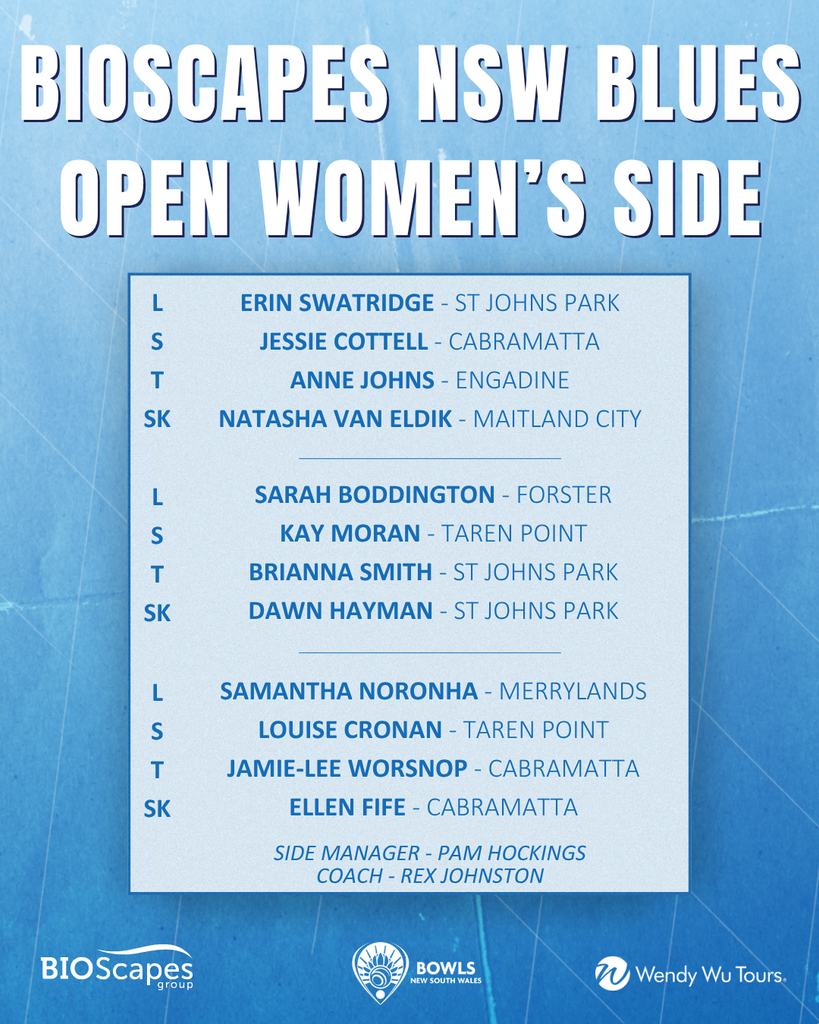 BIOSCAPES NSW BLUES
OPEN WOMEN'S SIDE

L ERIN SWATRIDGE - ST JOHNS PARK
S JESSIE COTTELL - CABRAMATTA
T ANNE JOHNS - ENGADINE
SK NATASHA VAN ELDIK - MAITLAND CITY

L SARAH BODDINGTON - FORSTER
S KAY MORAN - TAREN POINT
T BRIANNA SMITH - ST JOHNS PARK
SK DAWN HAYMAN - ST JOHNS PARK

L SAMANTHA NORONHA - MERRYLANDS
S LOUISE CRONAN - TAREN POINT
T JAMIE-LEE WORSNOP - CABRAMATTA
SK ELLEN FIFE - CABRAMATTA

SIDE MANAGER - PAM HOCKINGS
COACH - REX JOHNSTON

BIOScapes group

BOWLS NEW SOUTH WALES

Wendy Wu Tours